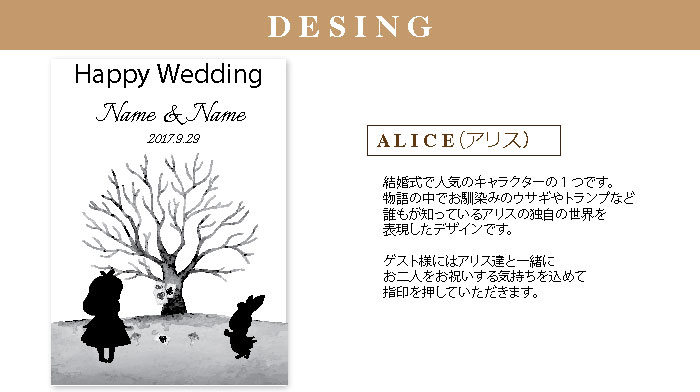 DESING

Happy Wedding

Name & Name

2017.9.29

ALICE（アリス）

結婚式で人気のキャラクターの１つです。
物語の中でお馴染みのウサギやトランプなど
誰もが知っているアリスの独自の世界を
表現したデザインです。

ゲスト様にはアリス達と一緒に
お二人をお祝いする気持ちを込めて
指印を押していただきます。